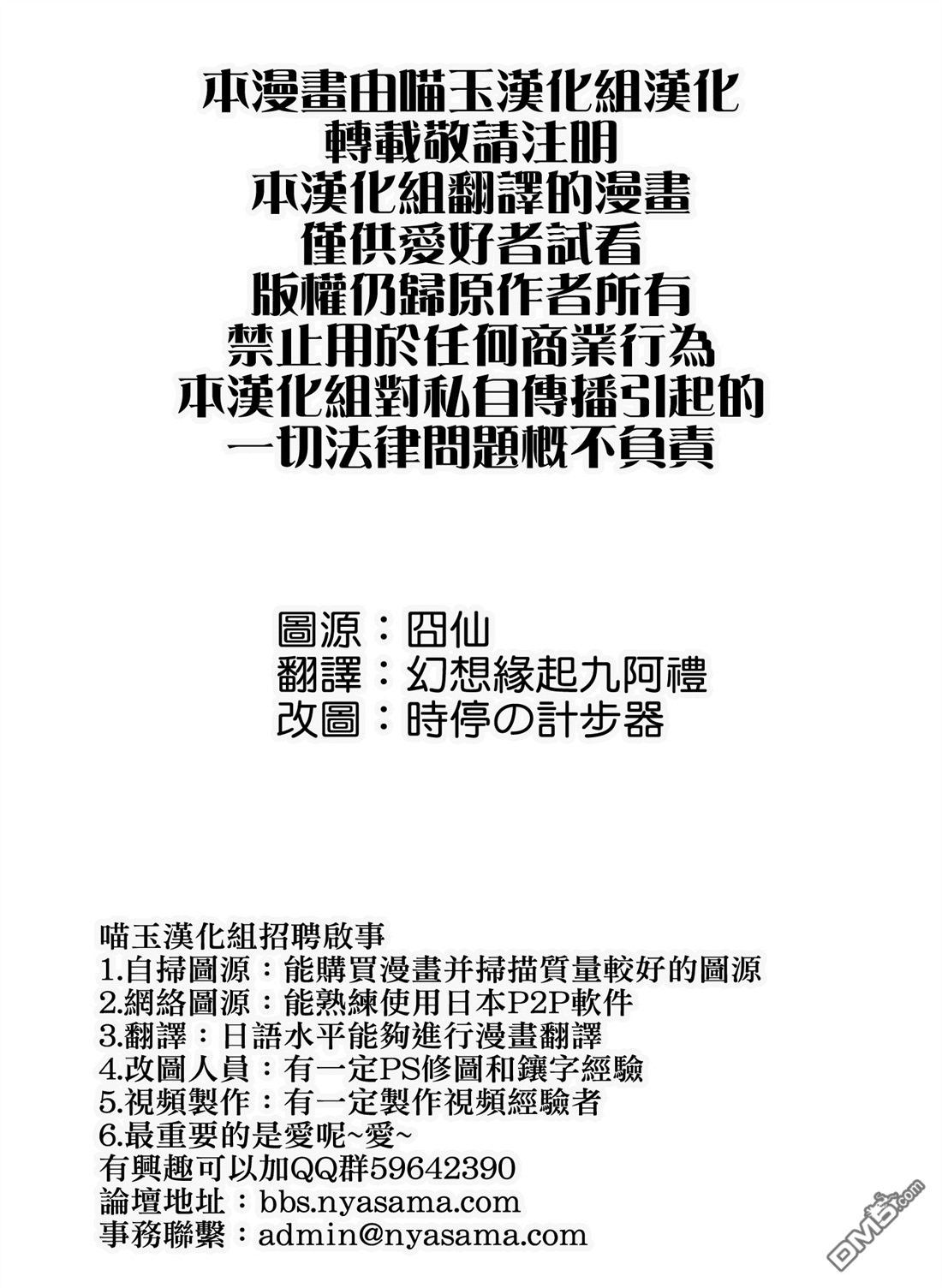 本漫畫由喵玉漢化組漢化
轉載敬請注明
本漢化組翻譯的漫畫
僅供愛好者試看
版權仍歸原作者所有
禁止用於任何商業行為
本漢化組對私自傳播引起的
一切法律問題概不負責

圖源：囧仙
翻譯：幻想緣起九阿禮
改圖：時停の計步器

喵玉漢化組招聘啟事
1.自掃圖源：能購買漫畫并掃描質量較好的圖源
2.網絡圖源：能熟練使用日本P2P軟件
3.翻譯：日語水平能夠進行漫畫翻譯
4.改圖人員：有一定PS修圖和鑲字經驗
5.視頻製作：有一定製作視頻經驗者
6.最重要的是愛呢~愛~
有興趣可以加QQ群59642390
論壇地址：bbs.nyasama.com
事務聯繫：admin@nyasama.com

DM5.com